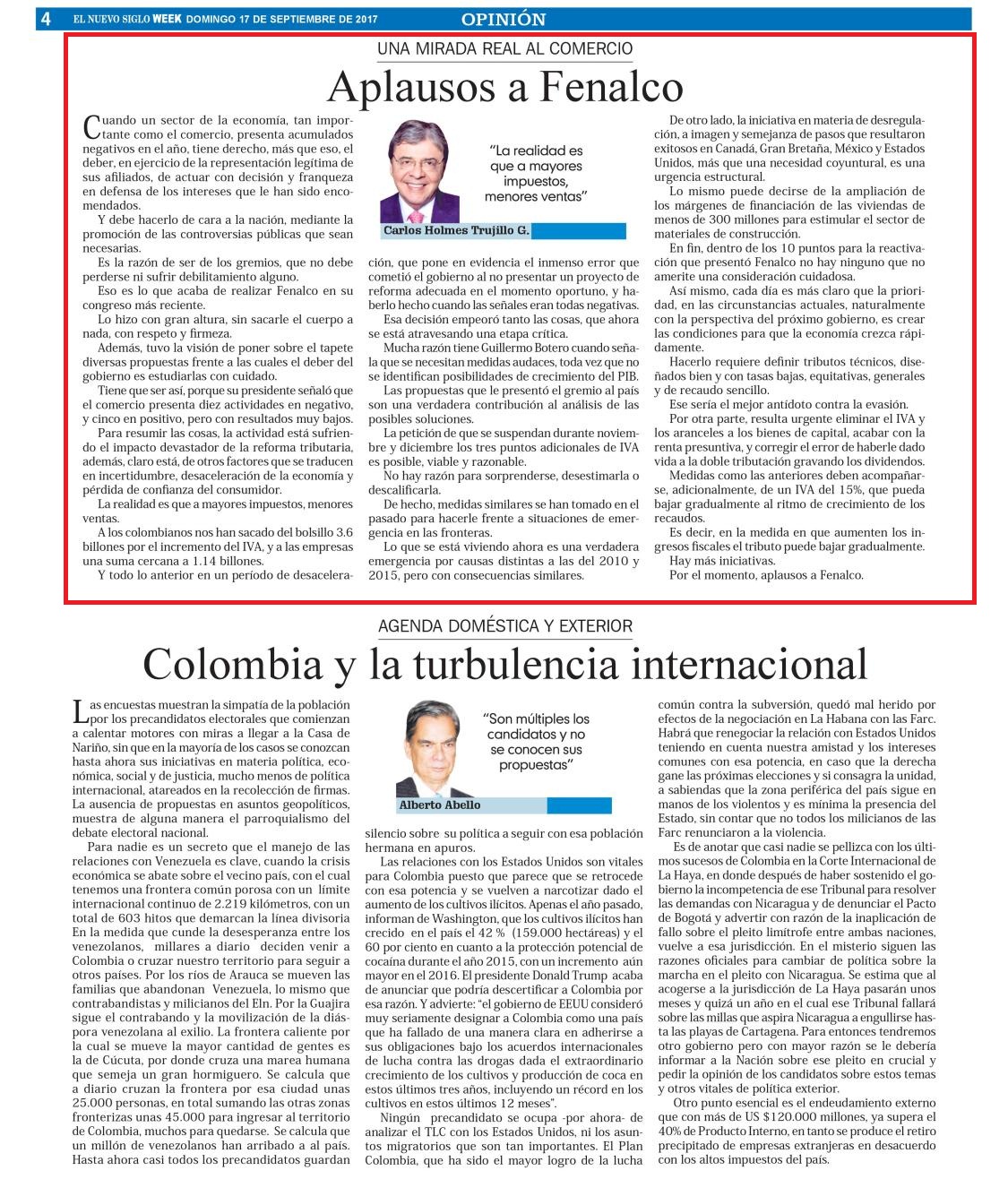 4 EL NUEVO SIGLO WEEK DOMINGO 17 DE SEPTIEMBRE DE 2017 OPINIÓN

UNA MIRADA REAL AL COMERCIO

Aplausos a Fenalco

Cuando un sector de la economía, tan importante como el comercio, presenta acumulados negativos en el año, tiene derecho, más que eso, el deber, en ejercicio de la representación legítima de sus afiliados, de actuar con decisión y franqueza en defensa de los intereses que le han sido encomendados.

Y debe hacerlo de cara a la nación, mediante la promoción de las controversias públicas que sean necesarias.

Es la razón de ser de los gremios, que no debe perderse ni sufrir debilitamiento alguno.

Eso es lo que acaba de realizar Fenalco en su congreso más reciente.

Lo hizo con gran altura, sin sacarle el cuerpo a nada, con respeto y firmeza.

Además, tuvo la visión de poner sobre el tapete diversas propuestas frente a las cuales el deber del gobierno es estudiarlas con cuidado.

Tiene que ser así, porque su presidente señaló que el comercio presenta diez actividades en negativo, y cinco en positivo, pero con resultados muy bajos.

Para resumir las cosas, la actividad está sufriendo el impacto devastador de la reforma tributaria, además, claro está, de otros factores que se traducen en incertidumbre, desaceleración de la economía y pérdida de confianza del consumidor.

La realidad es que a mayores impuestos, menores ventas.

A los colombianos nos han sacado del bolsillo 3.6 billones por el incremento del IVA, y a las empresas una suma cercana a 1.14 billones.

Y todo lo anterior en un período de desaceleración, que pone en evidencia el inmenso error que cometió el gobierno al no presentar un proyecto de reforma adecuada en el momento oportuno, y haberlo hecho cuando las señales eran todas negativas.

"La realidad es que a mayores impuestos, menores ventas"

Carlos Holmes Trujillo G.

Esa decisión empeoró tanto las cosas, que ahora se está atravesando una etapa crítica.

Mucha razón tiene Guillermo Botero cuando señala que se necesitan medidas audaces, toda vez que no se identifican posibilidades de crecimiento del PIB.

Las propuestas que le presentó el gremio al país son una verdadera contribución al análisis de las posibles soluciones.

La petición de que se suspendan durante noviembre y diciembre los tres puntos adicionales de IVA es posible, viable y razonable.

No hay razón para sorprenderse, desestimarla o descalificarla.

De hecho, medidas similares se han tomado en el pasado para hacerle frente a situaciones de emergencia en las fronteras.

Lo que se está viviendo ahora es una verdadera emergencia por causas distintas a las del 2010 y 2015, pero con consecuencias similares.

De otro lado, la iniciativa en materia de desregulación, a imagen y semejanza de pasos que resultaron exitosos en Canadá, Gran Bretaña, México y Estados Unidos, más que una necesidad coyuntural, es una urgencia estructural.

Lo mismo puede decirse de la ampliación de los márgenes de financiación de las viviendas de menos de 300 millones para estimular el sector de materiales de construcción.

En fin, dentro de los 10 puntos para la reactivación que presentó Fenalco no hay ninguno que no amerite una consideración cuidadosa.

Así mismo, cada día es más claro que la prioridad, en las circunstancias actuales, naturalmente con la perspectiva del próximo gobierno, es crear las condiciones para que la economía crezca rápidamente.

Hacerlo requiere definir tributos técnicos, diseñados bien y con tasas bajas, equitativas, generales y de recaudo sencillo.

Ese sería el mejor antídoto contra la evasión.

Por otra parte, resulta urgente eliminar el IVA y los aranceles a los bienes de capital, acabar con la renta presuntiva, y corregir el error de haberle dado vida a la doble tributación gravando los dividendos.

Medidas como las anteriores deben acompañarse, adicionalmente, de un IVA del 15%, que pueda bajar gradualmente al ritmo de crecimiento de los recaudos.

Es decir, en la medida en que aumenten los ingresos fiscales el tributo puede bajar gradualmente.

Hay más iniciativas.

Por el momento, aplausos a Fenalco.

AGENDA DOMÉSTICA Y EXTERIOR

Colombia y la turbulencia internacional

Las encuestas muestran la simpatía de la población por los precandidatos electorales que comienzan a calentar motores con miras a llegar a la Casa de Nariño, sin que en la mayoría de los casos se conozcan hasta ahora sus iniciativas en materia política, económica, social y de justicia, mucho menos de política internacional, atareados en la recolección de firmas. La ausencia de propuestas en asuntos geopolíticos, muestra de alguna manera el parroquialismo del debate electoral nacional.

Para nadie es un secreto que el manejo de las relaciones con Venezuela es clave, cuando la crisis económica se abate sobre el vecino país, con el cual tenemos una frontera común porosa con un límite internacional continuo de 2.219 kilómetros, con un total de 603 hitos que demarcan la línea divisoria En la medida que cunde la desesperanza entre los venezolanos, millares a diario deciden venir a Colombia o cruzar nuestro territorio para seguir a otros países. Por los ríos de Arauca se mueven las familias que abandonan Venezuela, lo mismo que contrabandistas y milicianos del Eln. Por la Guajira sigue el contrabando y la movilización de la diáspora venezolana al exilio. La frontera caliente por la cual se mueve la mayor cantidad de gentes es la de Cúcuta, por donde cruza una marea humana que semeja un gran hormiguero. Se calcula que a diario cruzan la frontera por esa ciudad unas 25.000 personas, en total sumando las otras zonas fronterizas unas 45.000 para ingresar al territorio de Colombia, muchos para quedarse. Se calcula que un millón de venezolanos han arribado a al país. Hasta ahora casi todos los precandidatos guardan silencio sobre su política a seguir con esa población hermana en apuros.

"Son múltiples los candidatos y no se conocen sus propuestas"

Alberto Abello

Las relaciones con los Estados Unidos son vitales para Colombia puesto que parece que se retrocede con esa potencia y se vuelven a narcotizar dado el aumento de los cultivos ilícitos. Apenas el año pasado, informan de Washington, que los cultivos ilícitos han crecido en el país el 42 % (159.000 hectáreas) y el 60 por ciento en cuanto a la protección potencial de cocaína durante el año 2015, con un incremento aún mayor en el 2016. El presidente Donald Trump acaba de anunciar que podría descertificar a Colombia por esa razón. Y advierte: "el gobierno de EEUU consideró muy seriamente designar a Colombia como una país que ha fallado de una manera clara en adherirse a sus obligaciones bajo los acuerdos internacionales de lucha contra las drogas dada el extraordinario crecimiento de los cultivos y producción de coca en estos últimos tres años, incluyendo un récord en los cultivos en estos últimos 12 meses".

Ningún precandidato se ocupa -por ahora- de analizar el TLC con los Estados Unidos, ni los asuntos migratorios que son tan importantes. El Plan Colombia, que ha sido el mayor logro de la lucha común contra la subversión, quedó mal herido por efectos de la negociación en La Habana con las Farc. Habrá que renegociar la relación con Estados Unidos teniendo en cuenta nuestra amistad y los intereses comunes con esa potencia, en caso que la derecha gane las próximas elecciones y si consagra la unidad, a sabiendas que la zona periférica del país sigue en manos de los violentos y es mínima la presencia del Estado, sin contar que no todos los milicianos de las Farc renunciaron a la violencia.

Es de anotar que casi nadie se pellizca con los últimos sucesos de Colombia en la Corte Internacional de La Haya, en donde después de haber sostenido el gobierno la incompetencia de ese Tribunal para resolver las demandas con Nicaragua y de denunciar el Pacto de Bogotá y advertir con razón de la inaplicación de fallo sobre el pleito limítrofe entre ambas naciones, vuelve a esa jurisdicción. En el misterio siguen las razones oficiales para cambiar de política sobre la marcha en el pleito con Nicaragua. Se estima que al acogerse a la jurisdicción de La Haya pasarán unos meses y quizá un año en el cual ese Tribunal fallará sobre las millas que aspira Nicaragua a engullirse hasta las playas de Cartagena. Para entonces tendremos otro gobierno pero con mayor razón se le debería informar a la Nación sobre ese pleito en crucial y pedir la opinión de los candidatos sobre estos temas y otros vitales de política exterior.

Otro punto esencial es el endeudamiento externo que con más de US $120.000 millones, ya supera el 40% de Producto Interno, en tanto se produce el retiro precipitado de empresas extranjeras en desacuerdo con los altos impuestos del país.